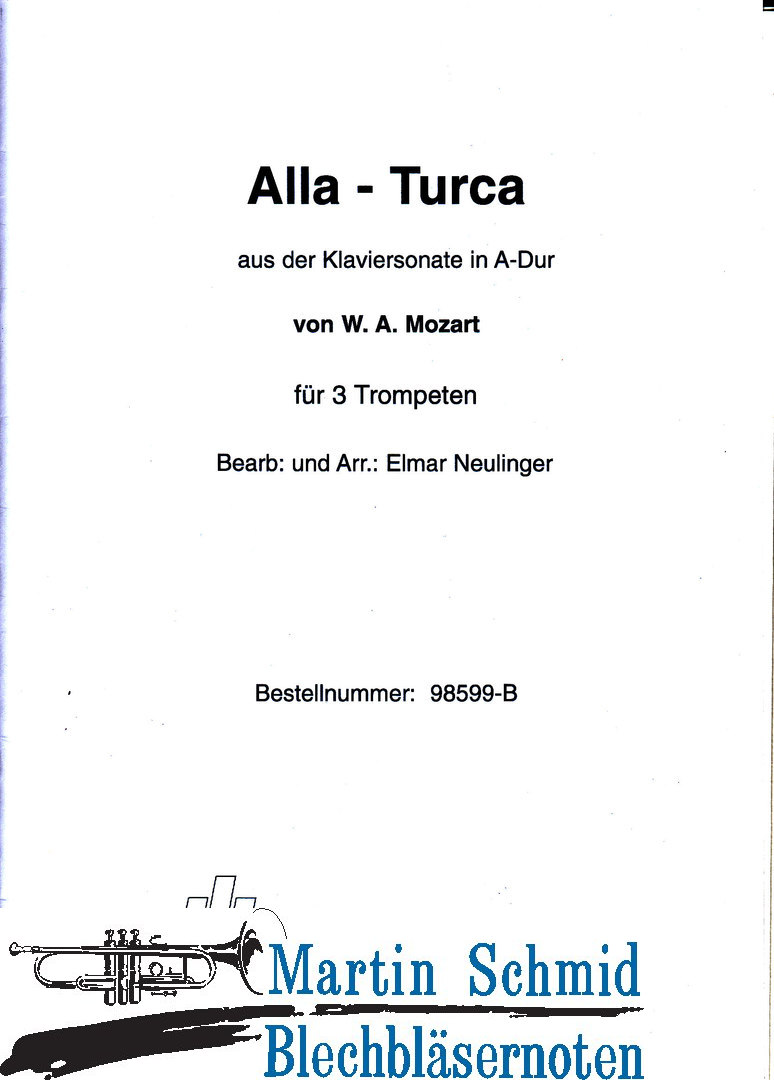 Alla - Turca

aus der Klaviersonate in A-Dur

von W. A. Mozart

für 3 Trompeten

Bearb: und Arr.: Elmar Neulinger

Bestellnummer: 98599-B

Martin Schmid
Blechbläsernoten